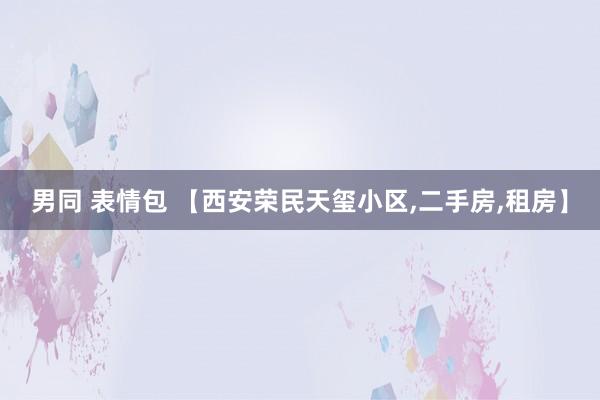 男同 表情包 【西安荣民天玺小区,二手房,租房】